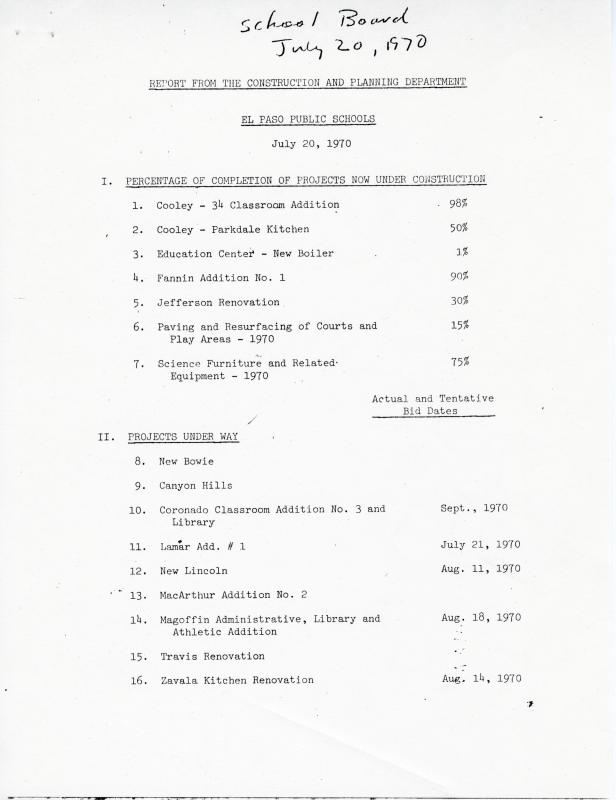 School Board
July 20, 1970

REPORT FROM THE CONSTRUCTION AND PLANNING DEPARTMENT

EL PASO PUBLIC SCHOOLS

July 20, 1970

I. PERCENTAGE OF COMPLETION OF PROJECTS NOW UNDER CONSTRUCTION

1. Cooley - 34 Classroom Addition 98%

2. Cooley - Parkdale Kitchen 50%

3. Education Center - New Boiler 1%

4. Fannin Addition No. 1 90%

5. Jefferson Renovation 30%

6. Paving and Resurfacing of Courts and Play Areas - 1970 15%

7. Science Furniture and Related Equipment - 1970 75%

Actual and Tentative Bid Dates

II. PROJECTS UNDER WAY

8. New Bowie

9. Canyon Hills

10. Coronado Classroom Addition No. 3 and Library Sept., 1970

11. Lamar Add. # 1 July 21, 1970

12. New Lincoln Aug. 11, 1970

13. MacArthur Addition No. 2

14. Magoffin Administrative, Library and Athletic Addition Aug. 18, 1970

15. Travis Renovation

16. Zavala Kitchen Renovation Aug. 14, 1970